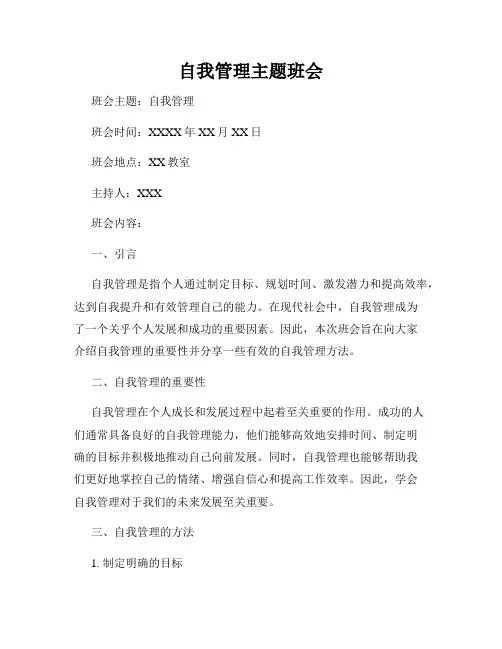 自我管理主题班会

班会主题：自我管理

班会时间：XXXX 年 XX 月 XX 日

班会地点：XX 教室

主持人：XXX

班会内容：

一、引言

自我管理是指个人通过制定目标、规划时间、激发潜力和提高效率，达到自我提升和有效管理自己的能力。在现代社会中，自我管理成为了一个关乎个人发展和成功的重要因素。因此，本次班会旨在向大家介绍自我管理的重要性并分享一些有效的自我管理方法。

二、自我管理的重要性

自我管理在个人成长和发展过程中起着至关重要的作用。成功的人们通常具备良好的自我管理能力，他们能够高效地安排时间、制定明确的目标并积极地推动自己向前发展。同时，自我管理也能够帮助我们更好地掌控自己的情绪、增强自信心和提高工作效率。因此，学会自我管理对于我们的未来发展至关重要。

三、自我管理的方法

1. 制定明确的目标